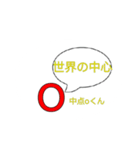 世界の中心

O

中点oくん